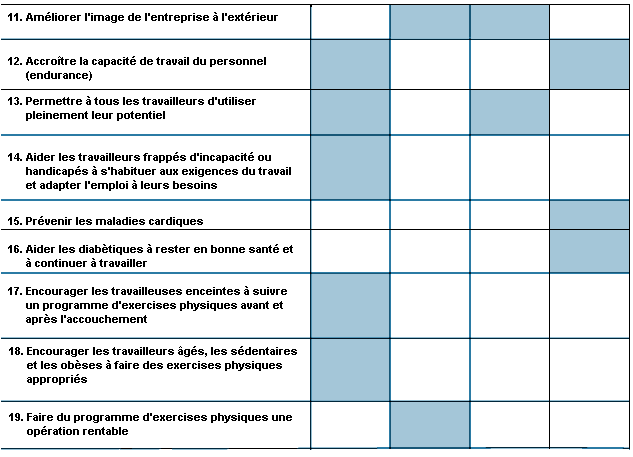 | | | | | |
|---|---|---|---|---|
| 11. Améliorer l'image de l'entreprise à l'extérieur | | | | |
| 12. Accroître la capacité de travail du personnel (endurance) | | | | |
| 13. Permettre à tous les travailleurs d'utiliser pleinement leur potentiel | | | | |
| 14. Aider les travailleurs frappés d'incapacité ou handicapés à s'habituer aux exigences du travail et adapter l'emploi à leurs besoins | | | | |
| 15. Prévenir les maladies cardiques | | | | |
| 16. Aider les diabètiques à rester en bonne santé et à continuer à travailler | | | | |
| 17. Encourager les travailleuses enceintes à suivre un programme d'exercises physiques avant et après l'accouchement | | | | |
| 18. Encourager les travailleurs âgés, les sédentaires et les obèses à faire des exercises physiques appropriés | | | | |
| 19. Faire du programme d'exercises physiques une opération rentable | | | | |